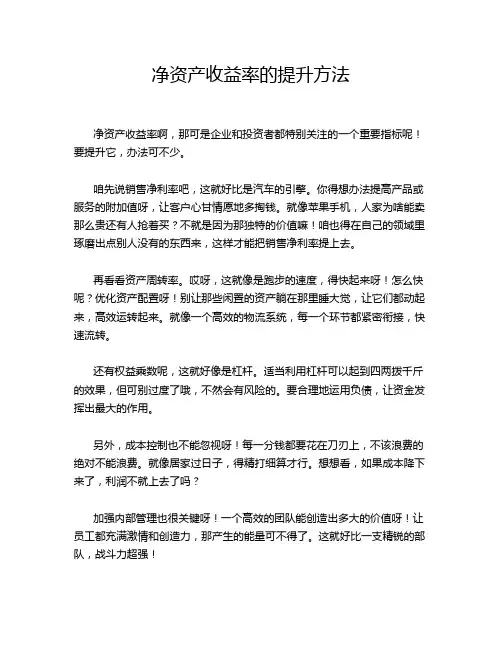 净资产收益率的提升方法

净资产收益率啊，那可是企业和投资者都特别关注的一个重要指标呢！要提升它，办法可不少。

咱先说销售净利率吧，这就好比是汽车的引擎。你得想办法提高产品或服务的附加值呀，让客户心甘情愿地多掏钱。就像苹果手机，人家为啥能卖那么贵还有人抢着买？不就是因为那独特的价值嘛！咱也得在自己的领域里琢磨出点别人没有的东西来，这样才能把销售净利率提上去。

再看看资产周转率。哎呀，这就像是跑步的速度，得快起来呀！怎么快呢？优化资产配置呀！别让那些闲置的资产躺在那里睡大觉，让它们都动起来，高效运转起来。就像一个高效的物流系统，每一个环节都紧密衔接，快速流转。

还有权益乘数呢，这就好像是杠杆。适当利用杠杆可以起到四两拨千斤的效果，但可别过度了哦，不然会有风险的。要合理地运用负债，让资金发挥出最大的作用。

另外，成本控制也不能忽视呀！每一分钱都要花在刀刃上，不该浪费的绝对不能浪费。就像居家过日子，得精打细算才行。想想看，如果成本降下来了，利润不就上去了吗？

加强内部管理也很关键呀！一个高效的团队能创造出多大的价值呀！让员工都充满激情和创造力，那产生的能量可不得了。这就好比一支精锐的部队，战斗力超强！